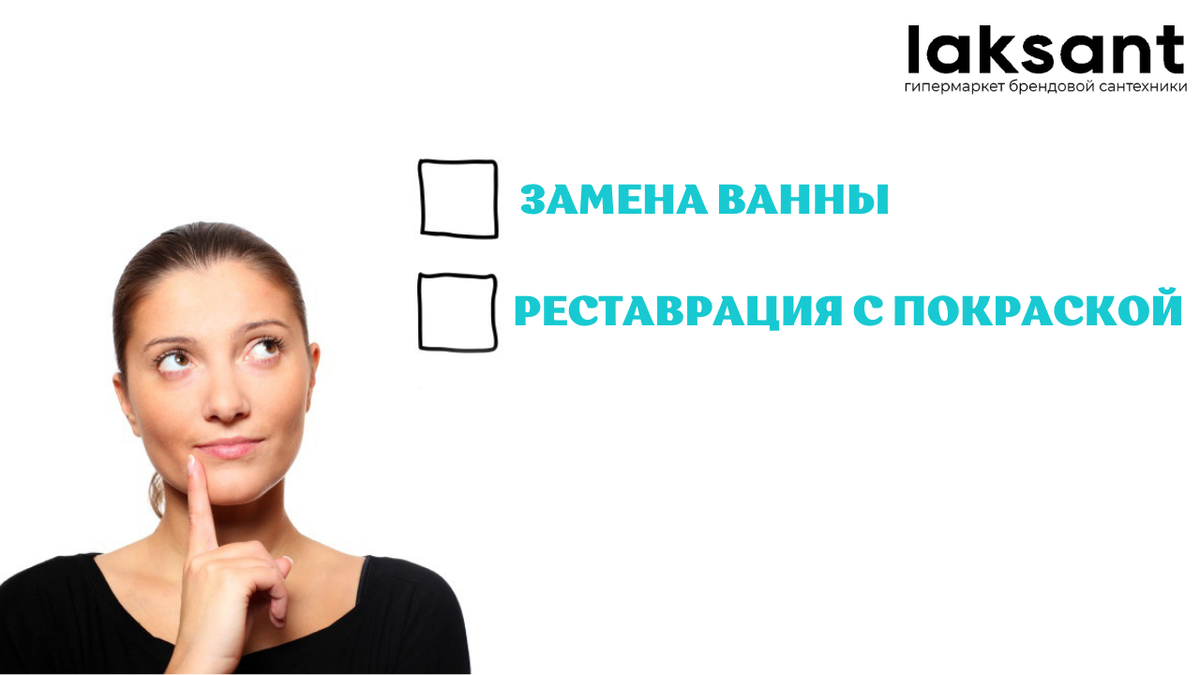 laksant
гипермаркет брендовой сантехники

ЗАМЕНА ВАННЫ

РЕСТАВРАЦИЯ С ПОКРАСКОЙ